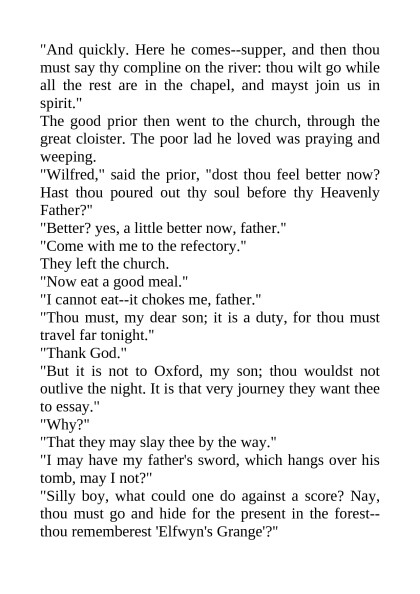 "And quickly. Here he comes--supper, and then thou must say thy compline on the river: thou wilt go while all the rest are in the chapel, and mayst join us in spirit."

The good prior then went to the church, through the great cloister. The poor lad he loved was praying and weeping.

"Wilfred," said the prior, "dost thou feel better now? Hast thou poured out thy soul before thy Heavenly Father?"

"Better? yes, a little better now, father."

"Come with me to the refectory."

They left the church.

"Now eat a good meal."

"I cannot eat--it chokes me, father."

"Thou must, my dear son; it is a duty, for thou must travel far tonight."

"Thank God."

"But it is not to Oxford, my son; thou wouldst not outlive the night. It is that very journey they want thee to essay."

"Why?"

"That they may slay thee by the way."

"I may have my father's sword, which hangs over his tomb, may I not?"

"Silly boy, what could one do against a score? Nay, thou must go and hide for the present in the forest--thou rememberest 'Elfwyn's Grange'?"